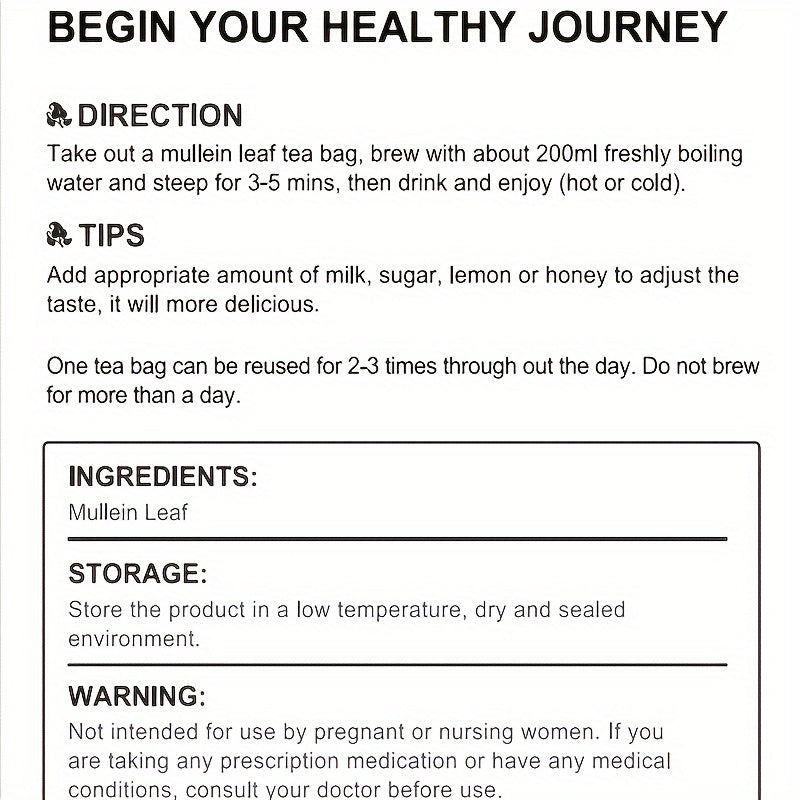 BEGIN YOUR HEALTHY JOURNEY

DIRECTION
Take out a mullein leaf tea bag, brew with about 200ml freshly boiling water and steep for 3-5 mins, then drink and enjoy (hot or cold).

TIPS
Add appropriate amount of milk, sugar, lemon or honey to adjust the taste, it will more delicious.

One tea bag can be reused for 2-3 times through out the day. Do not brew for more than a day.

INGREDIENTS:
Mullein Leaf

STORAGE:
Store the product in a low temperature, dry and sealed environment.

WARNING:
Not intended for use by pregnant or nursing women. If you are taking any prescription medication or have any medical conditions, consult your doctor before use.